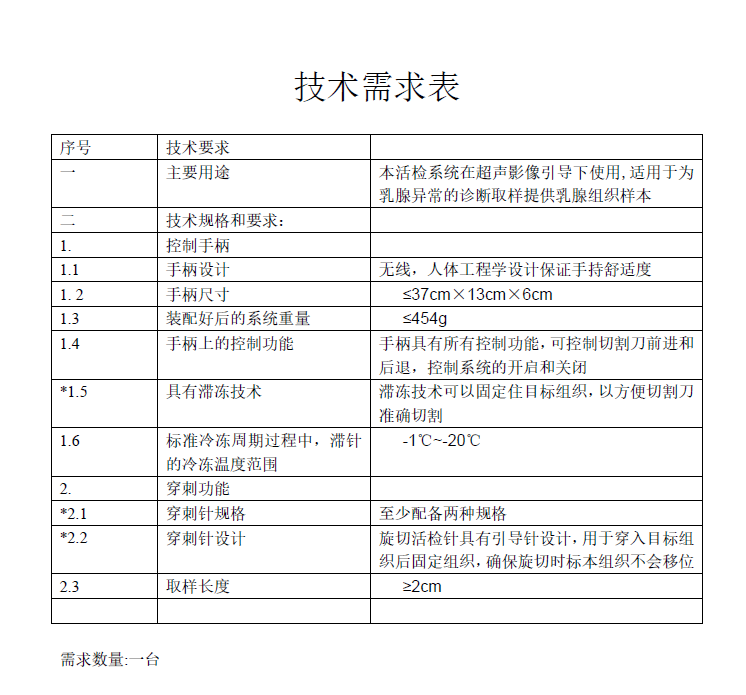 技术需求表

| 序号 | 技术要求 | |
|---|---|---|
| 一 | 主要用途 | 本活检系统在超声影像引导下使用，适用于为乳腺异常的诊断取样提供乳腺组织样本 |
| 二 | 技术规格和要求： | |
| 1. | 控制手柄 | |
| 1.1 | 手柄设计 | 无线，人体工程学设计保证手持舒适度 |
| 1. 2 | 手柄尺寸 | ≤37cm×13cm×6cm |
| 1.3 | 装配好后的系统重量 | ≤454g |
| 1.4 | 手柄上的控制功能 | 手柄具有所有控制功能，可控制切割刀前进和后退，控制系统的开启和关闭 |
| *1.5 | 具有滞冻技术 | 滞冻技术可以固定住目标组织，以方便切割刀准确切割 |
| 1.6 | 标准冷冻周期过程中，滞针的冷冻温度范围 | -1℃~-20℃ |
| 2. | 穿刺功能 | |
| *2.1 | 穿刺针规格 | 至少配备两种规格 |
| *2.2 | 穿刺针设计 | 旋切活检针具有引导针设计，用于穿入目标组织后固定组织，确保旋切时标本组织不会移位 |
| 2.3 | 取样长度 | ≥2cm |
| | | |

需求数量:一台